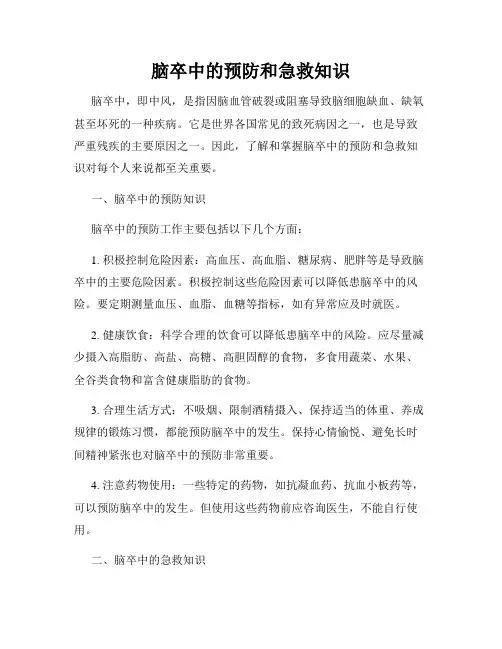 脑卒中的预防和急救知识

脑卒中，即中风，是指因脑血管破裂或阻塞导致脑细胞缺血、缺氧甚至坏死的一种疾病。它是世界各国常见的致死病因之一，也是导致严重残疾的主要原因之一。因此，了解和掌握脑卒中的预防和急救知识对每个人来说都至关重要。

一、脑卒中的预防知识

脑卒中的预防工作主要包括以下几个方面：

1. 积极控制危险因素：高血压、高血脂、糖尿病、肥胖等是导致脑卒中的主要危险因素。积极控制这些危险因素可以降低患脑卒中的风险。要定期测量血压、血脂、血糖等指标，如有异常应及时就医。

2. 健康饮食：科学合理的饮食可以降低患脑卒中的风险。应尽量减少摄入高脂肪、高盐、高糖、高胆固醇的食物，多食用蔬菜、水果、全谷类食物和富含健康脂肪的食物。

3. 合理生活方式：不吸烟、限制酒精摄入、保持适当的体重、养成规律的锻炼习惯，都能预防脑卒中的发生。保持心情愉悦、避免长时间精神紧张也对脑卒中的预防非常重要。

4. 注意药物使用：一些特定的药物，如抗凝血药、抗血小板药等，可以预防脑卒中的发生。但使用这些药物前应咨询医生，不能自行使用。

二、脑卒中的急救知识